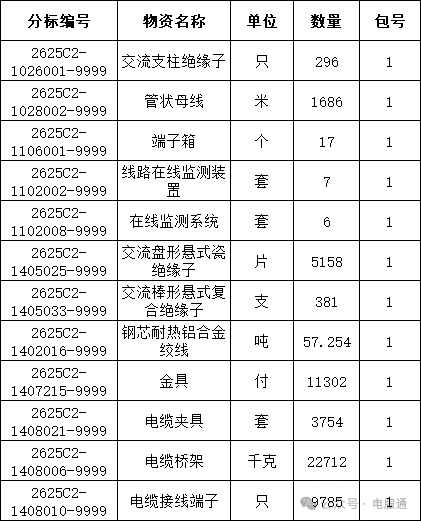 | 分标编号 | 物资名称 | 单位 | 数量 | 包号 |
|---|---|---|---|---|
| 2625C2-1026001-9999 | 交流支柱绝缘子 | 只 | 296 | 1 |
| 2625C2-1028002-9999 | 管状母线 | 米 | 1686 | 1 |
| 2625C2-1106001-9999 | 端子箱 | 个 | 17 | 1 |
| 2625C2-1102002-9999 | 线路在线监测装置 | 套 | 7 | 1 |
| 2625C2-1102008-9999 | 在线监测系统 | 套 | 6 | 1 |
| 2625C2-1405025-9999 | 交流盘形悬式瓷绝缘子 | 片 | 5158 | 1 |
| 2625C2-1405033-9999 | 交流棒形悬式复合绝缘子 | 支 | 381 | 1 |
| 2625C2-1402016-9999 | 钢芯耐热铝合金绞线 | 吨 | 57.254 | 1 |
| 2625C2-1407215-9999 | 金具 | 付 | 11302 | 1 |
| 2625C2-1408021-9999 | 电缆夹具 | 套 | 3754 | 1 |
| 2625C2-1408006-9999 | 电缆桥架 | 千克 | 22712 | 1 |
| 2625C2-1408010-9999 | 电缆接线端子 | 只 | 9785 | 1 |

公众号 · 电缆通